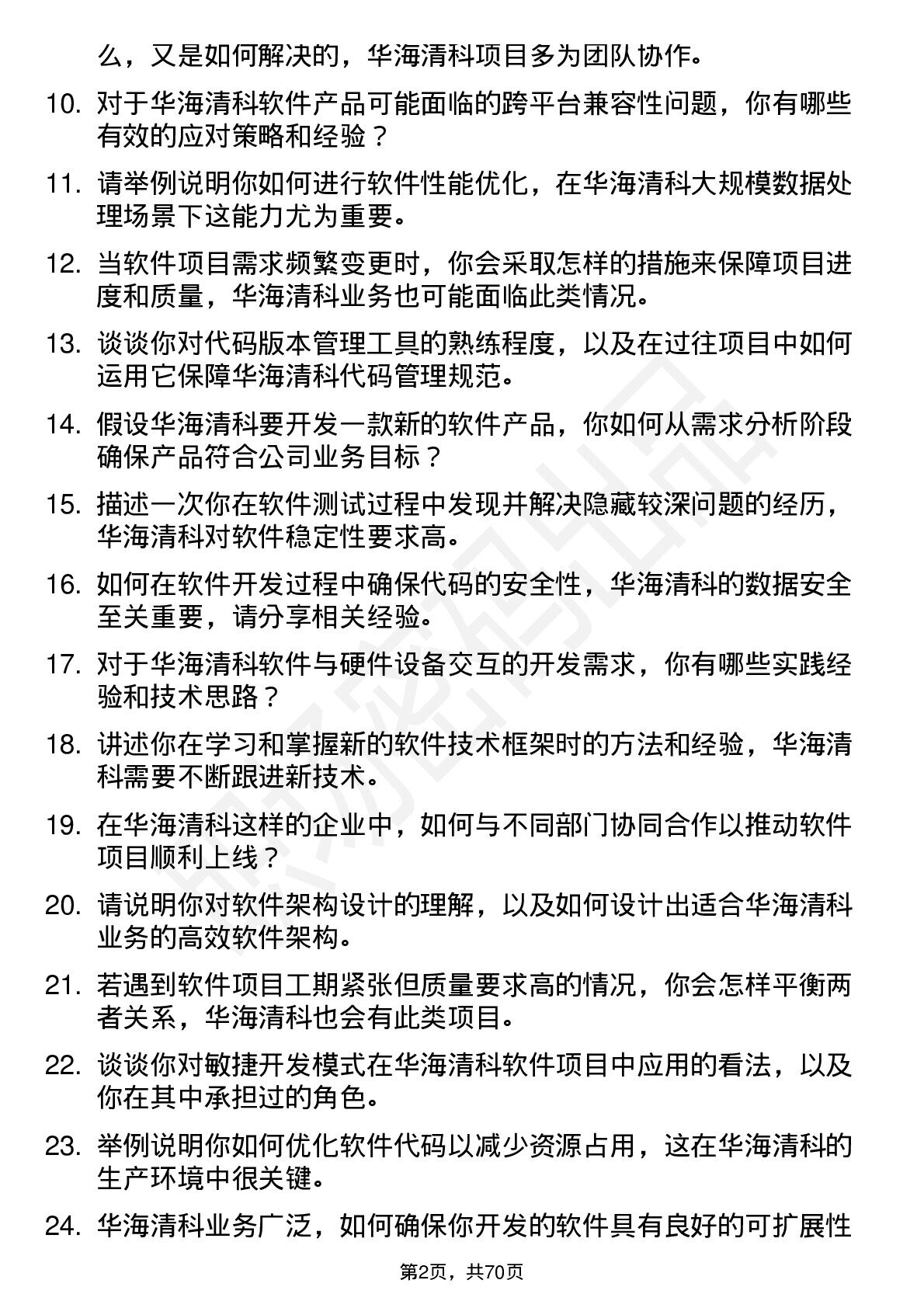 么，又是如何解决的，华海清科项目多为团队协作。

10. 对于华海清科软件产品可能面临的跨平台兼容性问题，你有哪些有效的应对策略和经验？

11. 请举例说明你如何进行软件性能优化，在华海清科大规模数据处理场景下这能力尤为重要。

12. 当软件项目需求频繁变更时，你会采取怎样的措施来保障项目进度和质量，华海清科业务也可能面临此类情况。

13. 谈谈你对代码版本管理工具的熟练程度，以及在过往项目中如何运用它保障华海清科代码管理规范。

14. 假设华海清科要开发一款新的软件产品，你如何从需求分析阶段确保产品符合公司业务目标？

15. 描述一次你在软件测试过程中发现并解决隐藏较深问题的经历，华海清科对软件稳定性要求高。

16. 如何在软件开发过程中确保代码的安全性，华海清科的数据安全至关重要，请分享相关经验。

17. 对于华海清科软件与硬件设备交互的开发需求，你有哪些实践经验和技术思路？

18. 讲述你在学习和掌握新的软件技术框架时的方法和经验，华海清科需要不断跟进新技术。

19. 在华海清科这样的企业中，如何与不同部门协同合作以推动软件项目顺利上线？

20. 请说明你对软件架构设计的理解，以及如何设计出适合华海清科业务的高效软件架构。

21. 若遇到软件项目工期紧张但质量要求高的情况，你会怎样平衡两者关系，华海清科也会有此类项目。

22. 谈谈你对敏捷开发模式在华海清科软件项目中应用的看法，以及你在其中承担过的角色。

23. 举例说明你如何优化软件代码以减少资源占用，这在华海清科的生产环境中很关键。

24. 华海清科业务广泛，如何确保你开发的软件具有良好的可扩展性

第2页，共70页